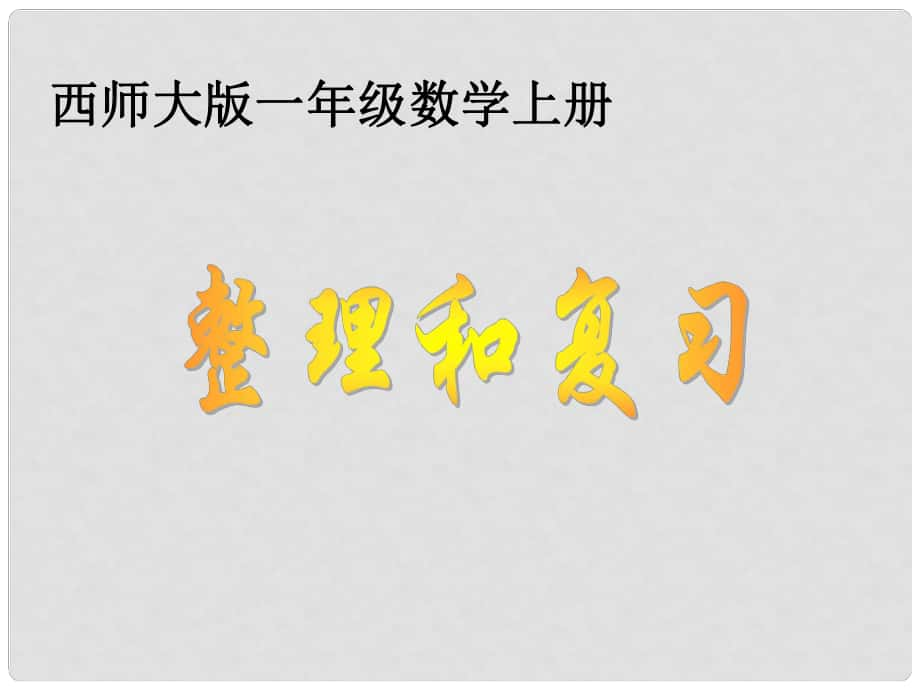 西师大版一年级数学上册

整理和复习